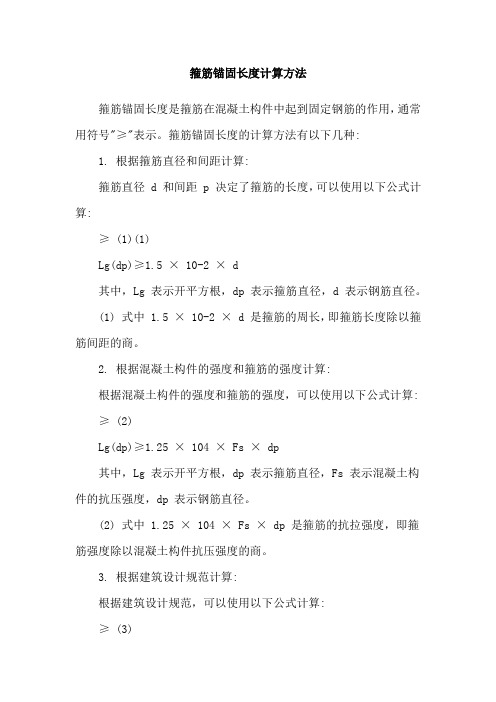 箍筋锚固长度计算方法

箍筋锚固长度是箍筋在混凝土构件中起到固定钢筋的作用，通常用符号"≥"表示。箍筋锚固长度的计算方法有以下几种:

1. 根据箍筋直径和间距计算:

箍筋直径 d 和间距 p 决定了箍筋的长度，可以使用以下公式计算:

≥ (1)(1)

Lg(dp)≥1.5 × 10-2 × d

其中，Lg 表示开平方根，dp 表示箍筋直径，d 表示钢筋直径。

(1) 式中 1.5 × 10-2 × d 是箍筋的周长，即箍筋长度除以箍筋间距的商。

2. 根据混凝土构件的强度和箍筋的强度计算:

根据混凝土构件的强度和箍筋的强度，可以使用以下公式计算:

≥ (2)

Lg(dp)≥1.25 × 104 × Fs × dp

其中，Lg 表示开平方根，dp 表示箍筋直径，Fs 表示混凝土构件的抗压强度，dp 表示钢筋直径。

(2) 式中 1.25 × 104 × Fs × dp 是箍筋的抗拉强度，即箍筋强度除以混凝土构件抗压强度的商。

3. 根据建筑设计规范计算:

根据建筑设计规范，可以使用以下公式计算:

≥ (3)